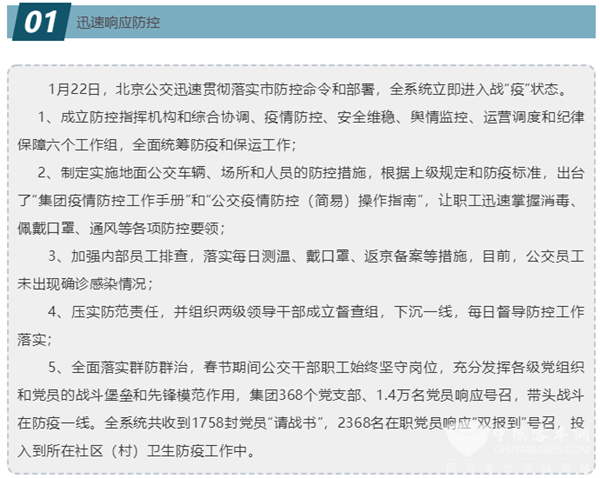 01 迅速响应防控

1月22日，北京公交迅速贯彻落实市防控命令和部署，全系统立即进入战“疫”状态。

1、成立防控指挥机构和综合协调、疫情防控、安全维稳、舆情监控、运营调度和纪律保障六个工作组，全面统筹防疫和保运工作；

2、制定实施地面公交车辆、场所和人员的防控措施，根据上级规定和防疫标准，出台了“集团疫情防控工作手册”和“公交疫情防控（简易）操作指南”，让职工迅速掌握消毒、佩戴口罩、通风等各项防控要领；

3、加强内部员工排查，落实每日测温、戴口罩、返京备案等措施，目前，公交员工未出现确诊感染情况；

4、压实防范责任，并组织两级领导干部成立督查组，下沉一线，每日督导防控工作落实；

5、全面落实群防群治，春节期间公交干部职工始终坚守岗位，充分发挥各级党组织和党员的战斗堡垒和先锋模范作用，集团368个党支部、1.4万名党员响应号召，带头战斗在防疫一线。全系统共收到1758封党员“请战书”，2368名在职党员响应“双报到”号召，投入到所在社区（村）卫生防疫工作中。

中国客车网
CHINABUSES.COM